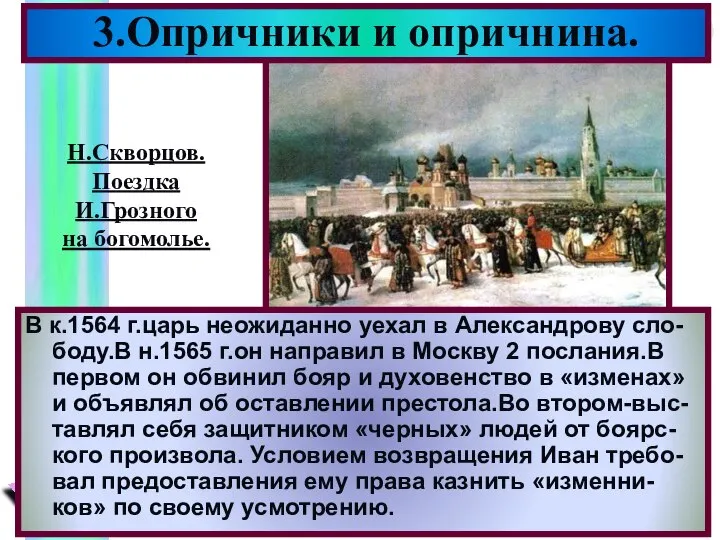 3.Опричники и опричнина.

Н.Скворцов. Поездка И.Грозного на богомолье.

В к.1564 г.царь неожиданно уехал в Александрову слободу.В н.1565 г.он направил в Москву 2 послания.В первом он обвинил бояр и духовенство в «изменах» и объявлял об оставлении престола.Во втором-выставлял себя защитником «черных» людей от боярского произвола. Условием возвращения Иван требовал предоставления ему права казнить «изменников» по своему усмотрению.